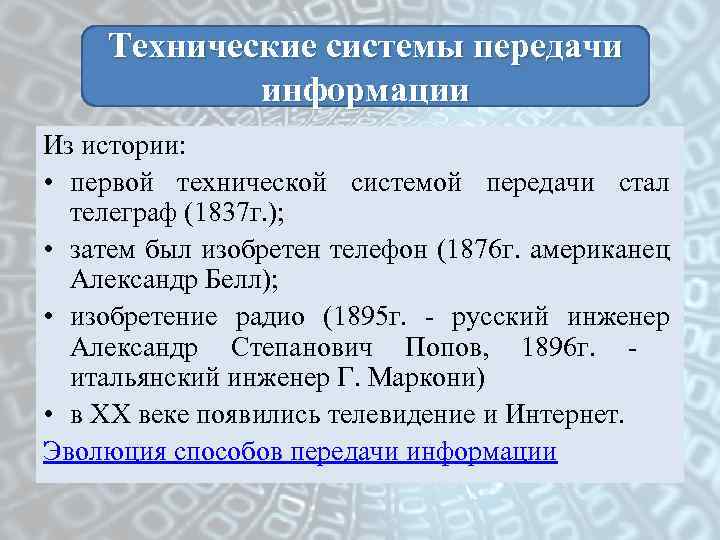 Технические системы передачи информации

Из истории:

• первой технической системой передачи стал телеграф (1837г.);

• затем был изобретен телефон (1876г. американец Александр Белл);

• изобретение радио (1895г. - русский инженер Александр Степанович Попов, 1896г. - итальянский инженер Г. Маркони)

• в XX веке появились телевидение и Интернет.

Эволюция способов передачи информации